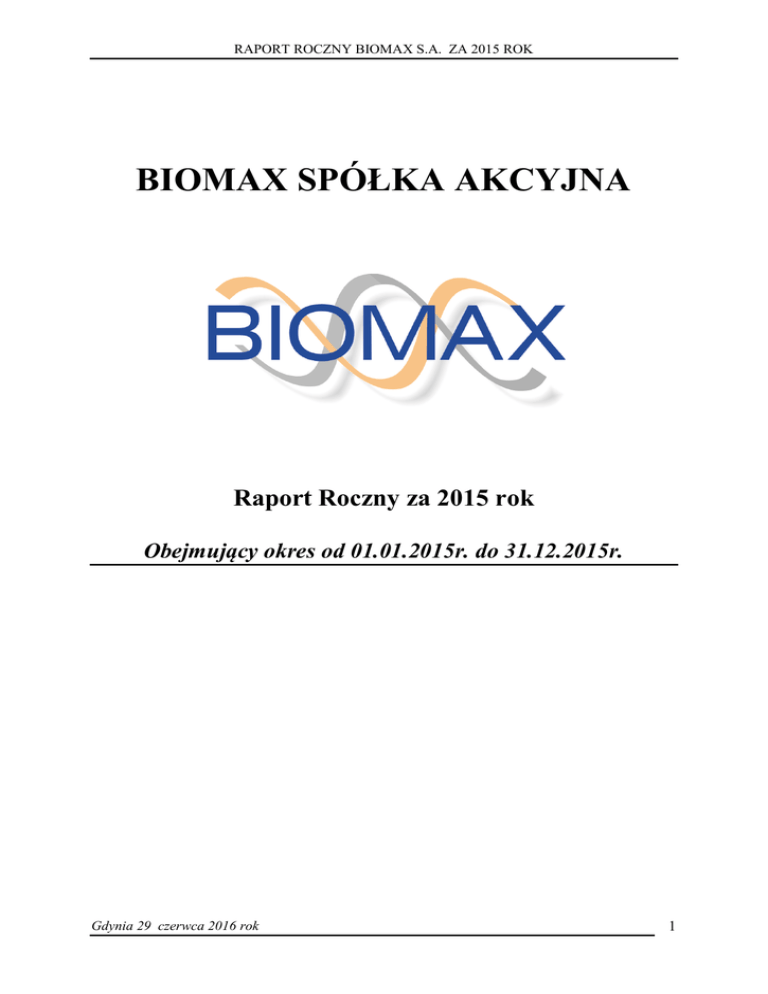 RAPORT ROCZNY BIOMAX S.A. ZA 2015 ROK

BIOMAX SPÓŁKA AKCYJNA

BIOMAX

Raport Roczny za 2015 rok

Obejmujący okres od 01.01.2015r. do 31.12.2015r.

Gdynia 29 czerwca 2016 rok

1